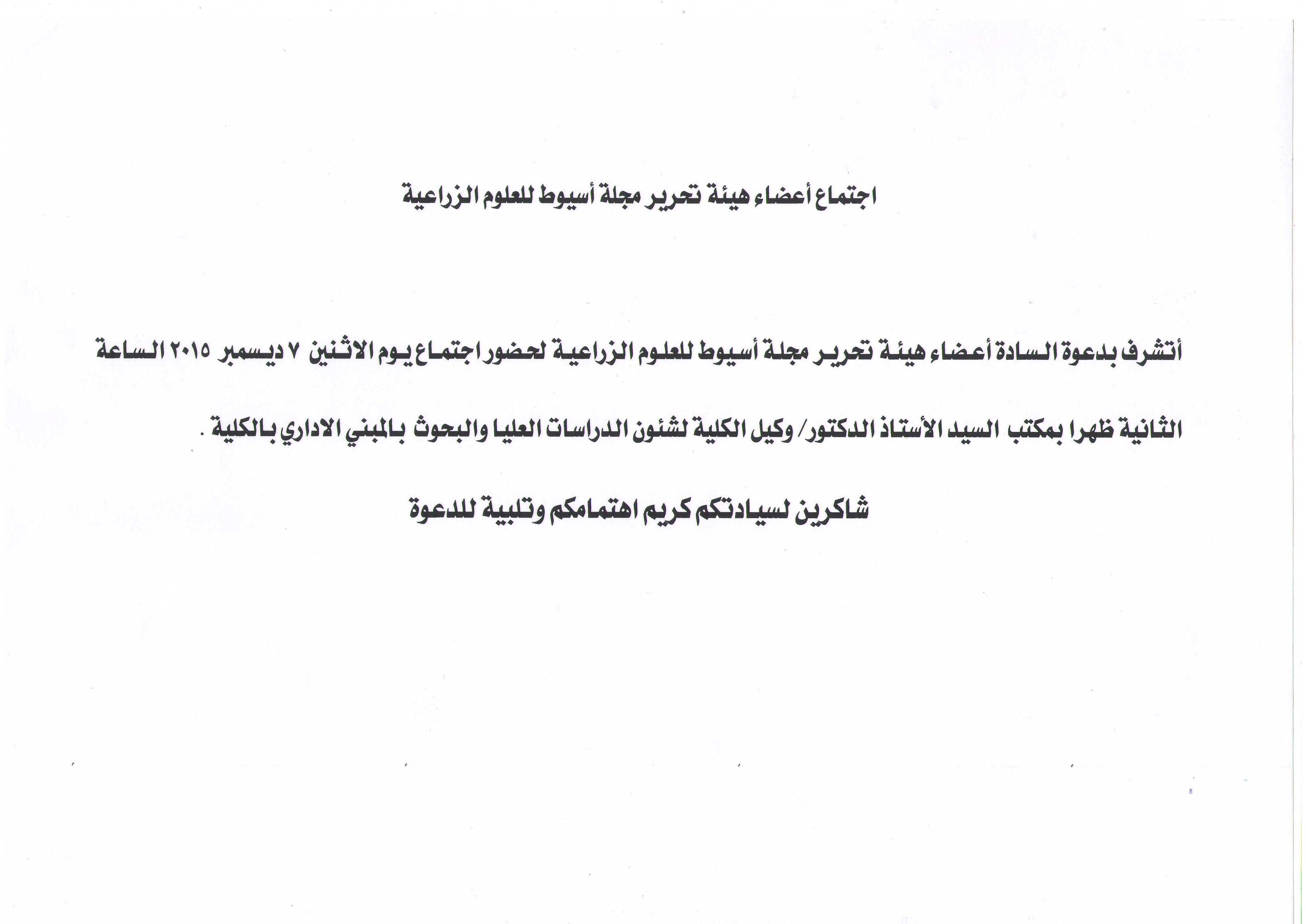 اجتماع أعضاء هيئة تحرير مجلة أسيوط للعلوم الزراعية

أتشرف بدعوة السادة أعضاء هيئة تحرير مجلة أسيوط للعلوم الزراعية لحضور اجتماع يوم الاثنين ٧ ديسمبر ٢٠١٥ الساعة الثانية ظهرا بمكتب السيد الأستاذ الدكتور/ وكيل الكلية لشئون الدراسات العليا والبحوث بالمبني الاداري بالكلية .

شاكرين لسيادتكم كريم اهتمامكم وتلبية للدعوة